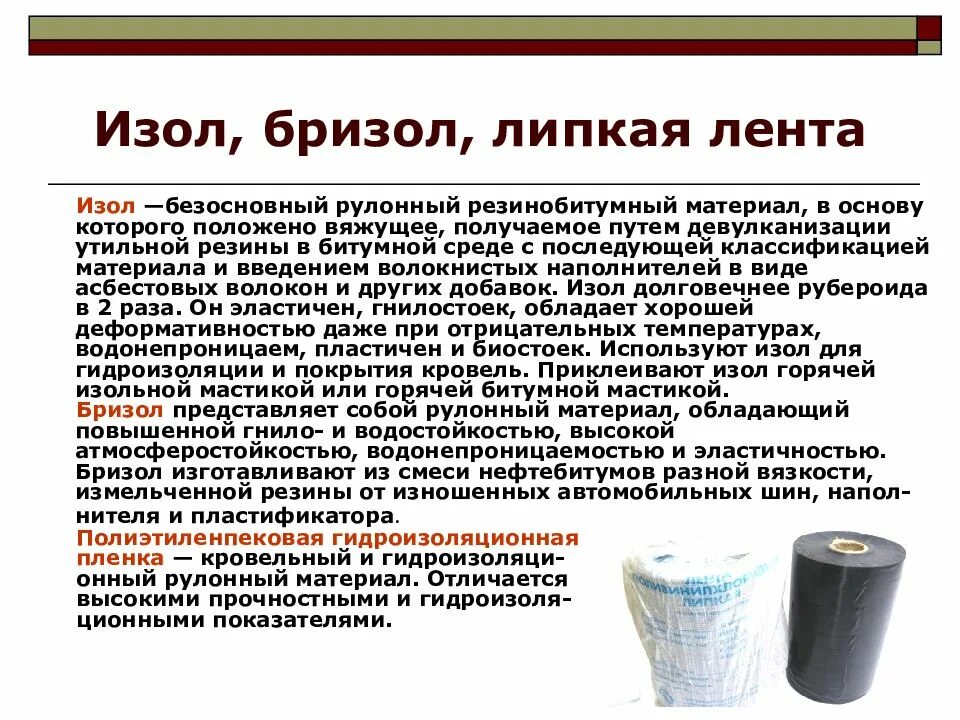 Изол, бризол, липкая лента

Изол —безосновный рулонный резинобитумный материал, в основу которого положено вяжущее, получаемое путем девулканизации утильной резины в битумной среде с последующей классификацией материала и введением волокнистых наполнителей в виде асбестовых волокон и других добавок. Изол долговечнее рубероида в 2 раза. Он эластичен, гнилостоек, обладает хорошей деформативностью даже при отрицательных температурах, водонепроницаем, пластичен и биостоек. Используют изол для гидроизоляции и покрытия кровель. Приклеивают изол горячей изольной мастикой или горячей битумной мастикой.

Бризол представляет собой рулонный материал, обладающий повышенной гнило- и водостойкостью, высокой атмосферостойкостью, водонепроницаемостью и эластичностью. Бризол изготавливают из смеси нефтебитумов разной вязкости, измельченной резины от изношенных автомобильных шин, наполнителя и пластификатора.

Полиэтиленпековая гидроизоляционная пленка — кровельный и гидроизоляционный рулонный материал. Отличается высокими прочностными и гидроизоляционными показателями.